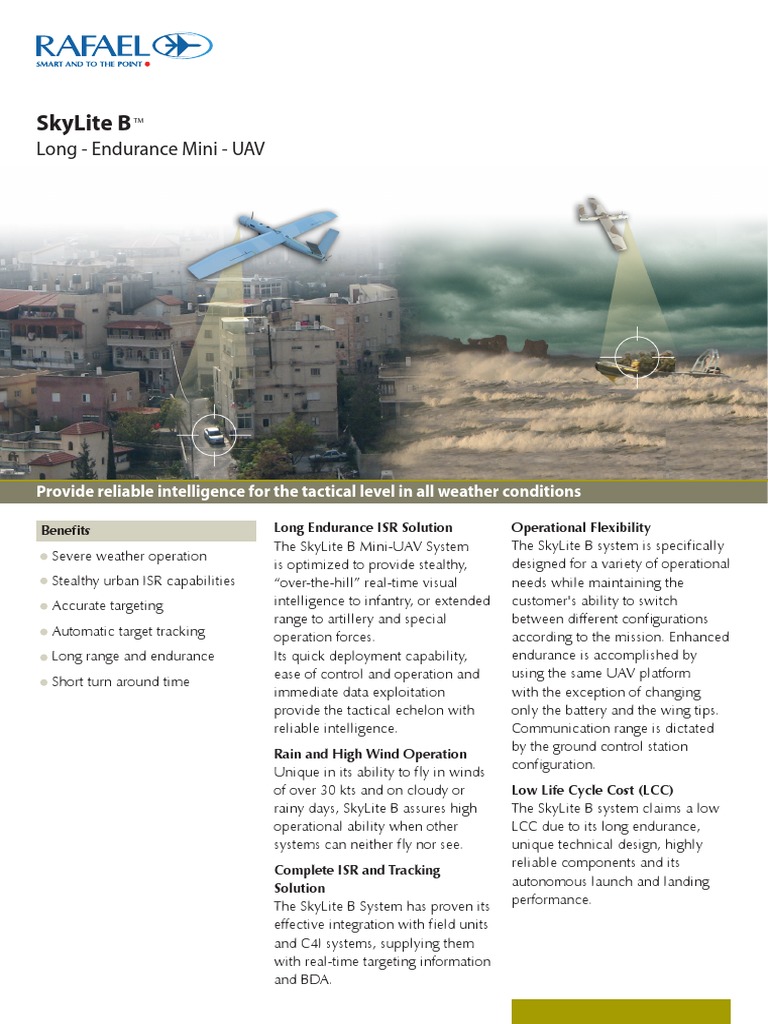 RAFAEL
SMART AND TO THE POINT

SkyLite B™
Long - Endurance Mini - UAV

Provide reliable intelligence for the tactical level in all weather conditions

Benefits
Severe weather operation
Stealthy urban ISR capabilities
Accurate targeting
Automatic target tracking
Long range and endurance
Short turn around time

Long Endurance ISR Solution
The SkyLite B Mini-UAV System is optimized to provide stealthy, "over-the-hill" real-time visual intelligence to infantry, or extended range to artillery and special operation forces.
Its quick deployment capability, ease of control and operation and immediate data exploitation provide the tactical echelon with reliable intelligence.

Rain and High Wind Operation
Unique in its ability to fly in winds of over 30 kts and on cloudy or rainy days, SkyLite B assures high operational ability when other systems can neither fly nor see.

Complete ISR and Tracking Solution
The SkyLite B System has proven its effective integration with field units and C4I systems, supplying them with real-time targeting information and BDA.

Operational Flexibility
The SkyLite B system is specifically designed for a variety of operational needs while maintaining the customer's ability to switch between different configurations according to the mission. Enhanced endurance is accomplished by using the same UAV platform with the exception of changing only the battery and the wing tips. Communication range is dictated by the ground control station configuration.

Low Life Cycle Cost (LCC)
The SkyLite B system claims a low LCC due to its long endurance, unique technical design, highly reliable components and its autonomous launch and landing performance.